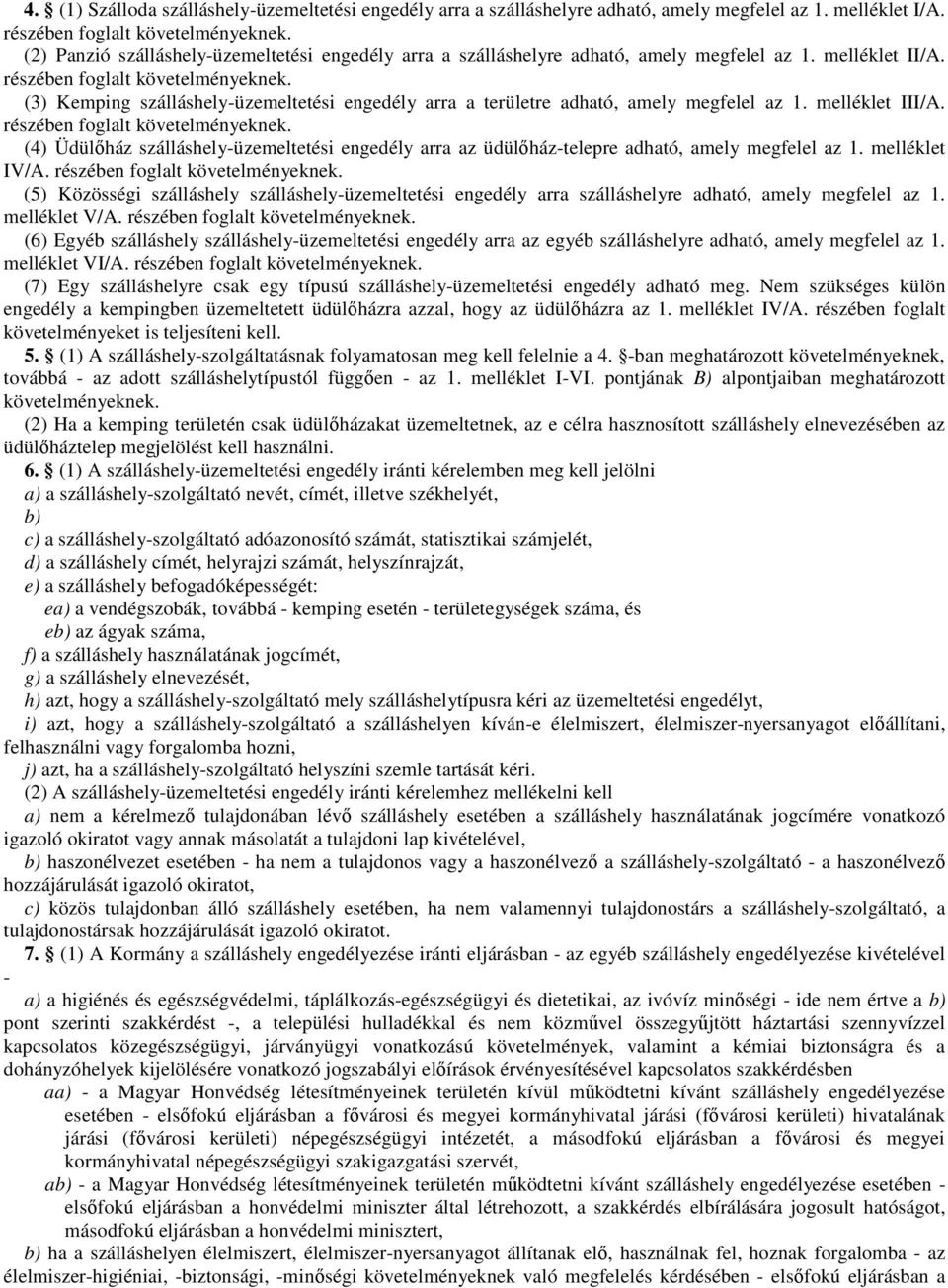 4. § (1) Szálloda szálláshely-üzemeltetési engedély arra a szálláshelyre adható, amely megfelel az 1. melléklet I/A. részében foglalt követelményeknek.

(2) Panzió szálláshely-üzemeltetési engedély arra a szálláshelyre adható, amely megfelel az 1. melléklet II/A. részében foglalt követelményeknek.

(3) Kemping szálláshely-üzemeltetési engedély arra a területre adható, amely megfelel az 1. melléklet III/A. részében foglalt követelményeknek.

(4) Üdülőház szálláshely-üzemeltetési engedély arra az üdülőház-telepre adható, amely megfelel az 1. melléklet IV/A. részében foglalt követelményeknek.

(5) Közösségi szálláshely szálláshely-üzemeltetési engedély arra szálláshelyre adható, amely megfelel az 1. melléklet V/A. részében foglalt követelményeknek.

(6) Egyéb szálláshely szálláshely-üzemeltetési engedély arra az egyéb szálláshelyre adható, amely megfelel az 1. melléklet VI/A. részében foglalt követelményeknek.

(7) Egy szálláshelyre csak egy típusú szálláshely-üzemeltetési engedély adható meg. Nem szükséges külön engedély a kempingben üzemeltetett üdülőházra azzal, hogy az üdülőházra az 1. melléklet IV/A. részében foglalt követelményeket is teljesíteni kell.

5. § (1) A szálláshely-szolgáltatásnak folyamatosan meg kell felelnie a 4. §-ban meghatározott követelményeknek, továbbá - az adott szálláshelytípustól függően - az 1. melléklet I-VI. pontjának B) alpontjaiban meghatározott követelményeknek.

(2) Ha a kemping területén csak üdülőházakat üzemeltetnek, az e célra hasznosított szálláshely elnevezésében az üdülőháztelep megjelölést kell használni.

6. § (1) A szálláshely-üzemeltetési engedély iránti kérelemben meg kell jelölni

a) a szálláshely-szolgáltató nevét, címét, illetve székhelyét,

b)

c) a szálláshely-szolgáltató adóazonosító számát, statisztikai számjelét,

d) a szálláshely címét, helyrajzi számát, helyszínrajzát,

e) a szálláshely befogadóképességét:

ea) a vendégszobák, továbbá - kemping esetén - területegységek száma, és

eb) az ágyak száma,

f) a szálláshely használatának jogcímét,

g) a szálláshely elnevezését,

h) azt, hogy a szálláshely-szolgáltató mely szálláshelytípusra kéri az üzemeltetési engedélyt,

i) azt, hogy a szálláshely-szolgáltató a szálláshelyen kíván-e élelmiszert, élelmiszer-nyersanyagot előállítani, felhasználni vagy forgalomba hozni,

j) azt, ha a szálláshely-szolgáltató helyszíni szemle tartását kéri.

(2) A szálláshely-üzemeltetési engedély iránti kérelemhez mellékelni kell

a) nem a kérelmező tulajdonában lévő szálláshely esetében a szálláshely használatának jogcímére vonatkozó igazoló okiratot vagy annak másolatát a tulajdoni lap kivételével,

b) haszonélvezet esetében - ha nem a tulajdonos vagy a haszonélvező a szálláshely-szolgáltató - a haszonélvező hozzájárulását igazoló okiratot,

c) közös tulajdonban álló szálláshely esetében, ha nem valamennyi tulajdonostárs a szálláshely-szolgáltató, a tulajdonostársak hozzájárulását igazoló okiratot.

7. § (1) A Kormány a szálláshely engedélyezése iránti eljárásban - az egyéb szálláshely engedélyezése kivételével -

a) a higiénés és egészségvédelmi, táplálkozás-egészségügyi és dietetikai, az ivóvíz minőségi - ide nem értve a b) pont szerinti szakkérdést -, a települési hulladékkal és nem közművel összegyűjtött háztartási szennyvízzel kapcsolatos közegészségügyi, járványügyi vonatkozású követelmények, valamint a kémiai biztonságra és a dohányzóhelyek kijelölésére vonatkozó jogszabályi előírások érvényesítésével kapcsolatos szakkérdésben

aa) - a Magyar Honvédség létesítményeinek területén kívül működtetni kívánt szálláshely engedélyezése esetében - elsőfokú eljárásban a fővárosi és megyei kormányhivatal járási (fővárosi kerületi) hivatalának járási (fővárosi kerületi) népegészségügyi intézetét, a másodfokú eljárásban a fővárosi és megyei kormányhivatal népegészségügyi szakigazgatási szervét,

ab) - a Magyar Honvédség létesítményeinek területén működtetni kívánt szálláshely engedélyezése esetében - elsőfokú eljárásban a honvédelmi miniszter által létrehozott, a szakkérdés elbírálására jogosult hatóságot, másodfokú eljárásban a honvédelmi minisztert,

b) ha a szálláshelyen élelmiszert, élelmiszer-nyersanyagot állítanak elő, használnak fel, hoznak forgalomba - az élelmiszer-higiéniai, -biztonsági, -minőségi követelményeknek való megfelelés kérdésében - elsőfokú eljárásban a